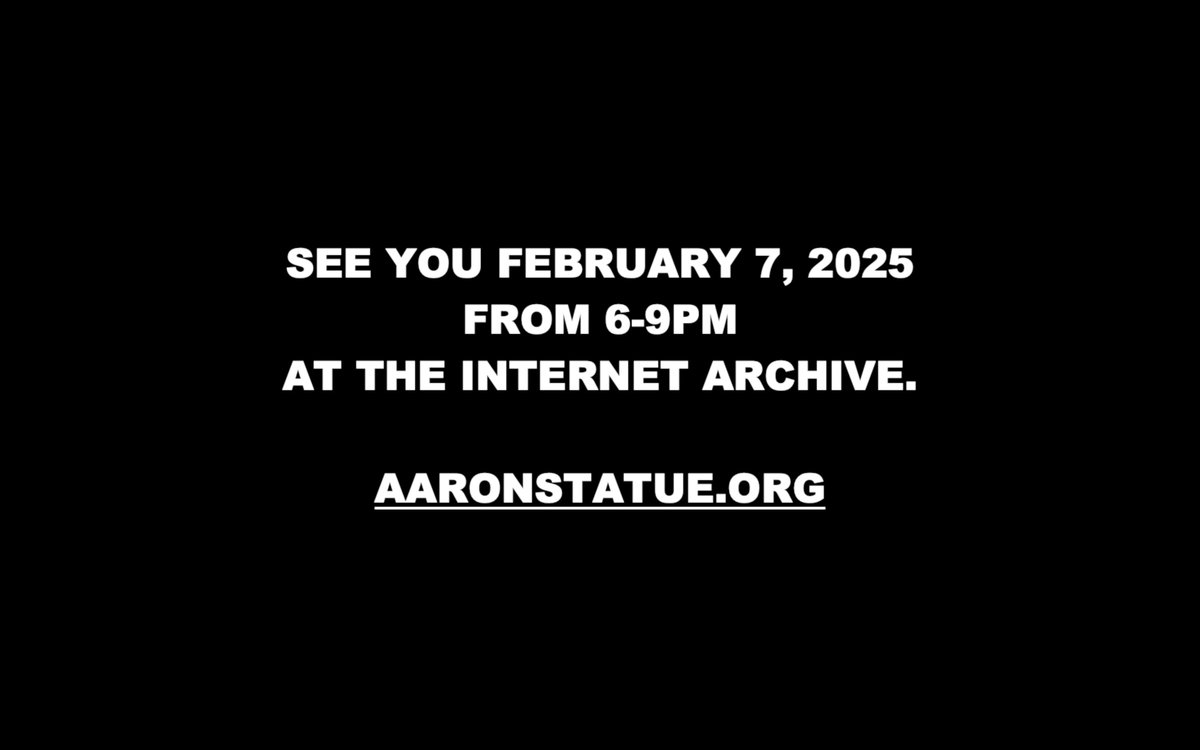 SEE YOU FEBRUARY 7, 2025
FROM 6-9PM
AT THE INTERNET ARCHIVE.

AARONSTATUE.ORG